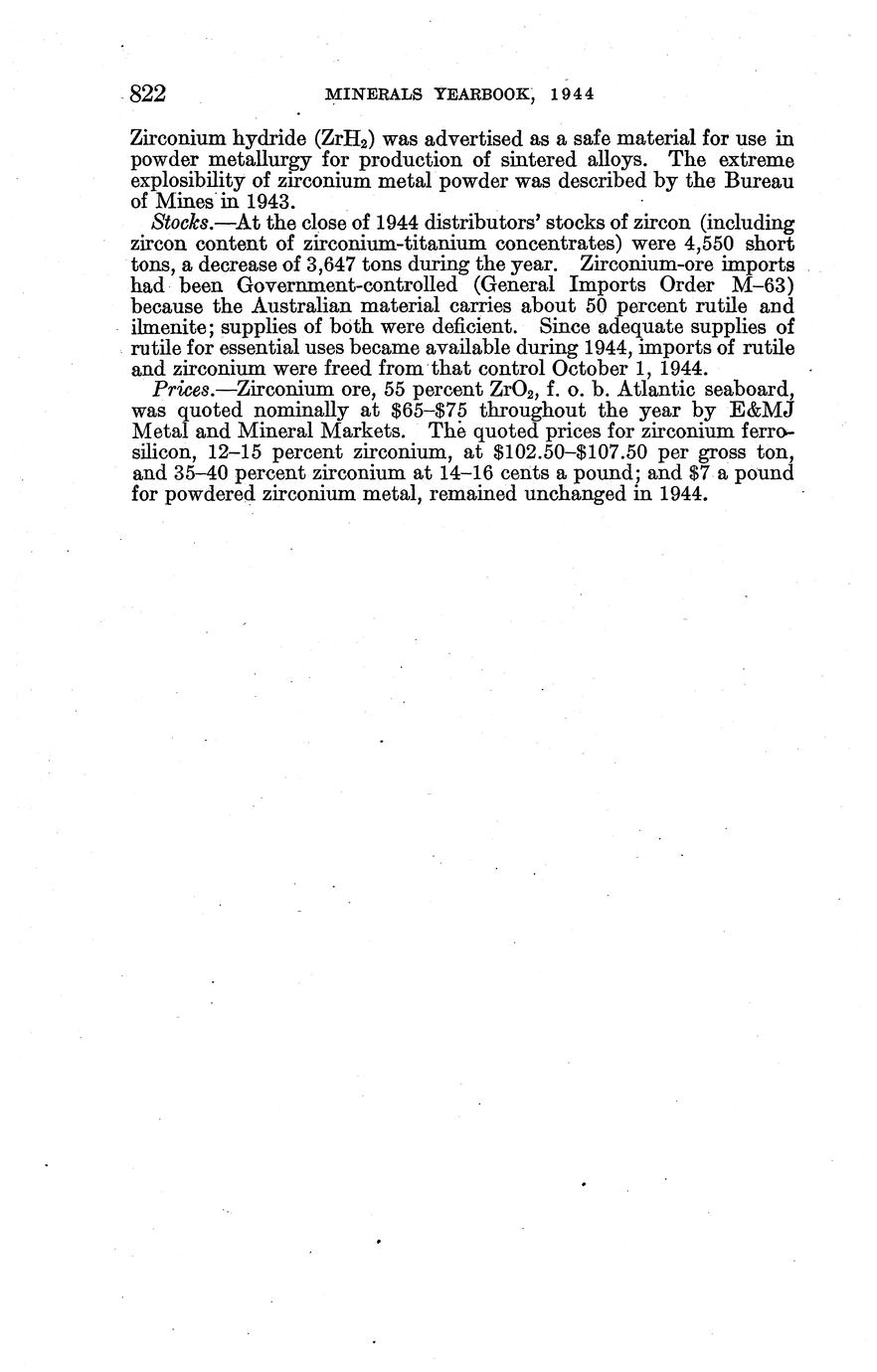 822 MINERALS YEARBOOK, 1944

Zirconium hydride ($ZrH_2$) was advertised as a safe material for use in powder metallurgy for production of sintered alloys. The extreme explosibility of zirconium metal powder was described by the Bureau of Mines in 1943.

Stocks.—At the close of 1944 distributors' stocks of zircon (including zircon content of zirconium-titanium concentrates) were 4,550 short tons, a decrease of 3,647 tons during the year. Zirconium-ore imports had been Government-controlled (General Imports Order M–63) because the Australian material carries about 50 percent rutile and ilmenite; supplies of both were deficient. Since adequate supplies of rutile for essential uses became available during 1944, imports of rutile and zirconium were freed from that control October 1, 1944.

Prices.—Zirconium ore, 55 percent $ZrO_2$, f. o. b. Atlantic seaboard, was quoted nominally at \$65–\$75 throughout the year by E&MJ Metal and Mineral Markets. The quoted prices for zirconium ferrosilicon, 12–15 percent zirconium, at \$102.50–\$107.50 per gross ton, and 35–40 percent zirconium at 14–16 cents a pound; and \$7 a pound for powdered zirconium metal, remained unchanged in 1944.